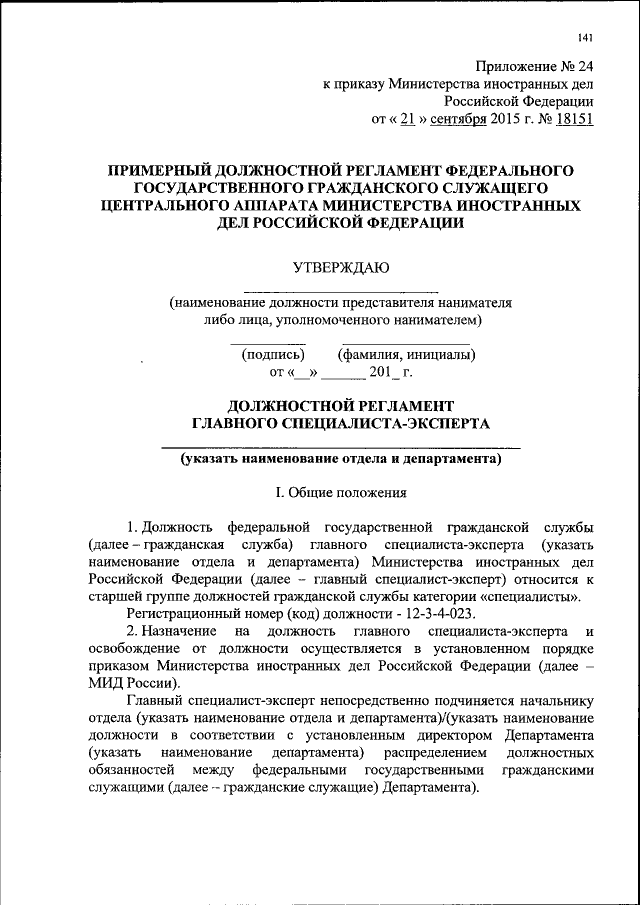 141

Приложение № 24
к приказу Министерства иностранных дел
Российской Федерации
от « 21 » сентября 2015 г. № 18151

ПРИМЕРНЫЙ ДОЛЖНОСТНОЙ РЕГЛАМЕНТ ФЕДЕРАЛЬНОГО ГОСУДАРСТВЕННОГО ГРАЖДАНСКОГО СЛУЖАЩЕГО ЦЕНТРАЛЬНОГО АППАРАТА МИНИСТЕРСТВА ИНОСТРАННЫХ ДЕЛ РОССИЙСКОЙ ФЕДЕРАЦИИ

УТВЕРЖДАЮ

(наименование должности представителя нанимателя либо лица, уполномоченного нанимателем)

(подпись) (фамилия, инициалы)
от «__» ______ 201_ г.

ДОЛЖНОСТНОЙ РЕГЛАМЕНТ
ГЛАВНОГО СПЕЦИАЛИСТА-ЭКСПЕРТА

(указать наименование отдела и департамента)

I. Общие положения

1. Должность федеральной государственной гражданской службы (далее – гражданская служба) главного специалиста-эксперта (указать наименование отдела и департамента) Министерства иностранных дел Российской Федерации (далее – главный специалист-эксперт) относится к старшей группе должностей гражданской службы категории «специалисты».

Регистрационный номер (код) должности - 12-3-4-023.

2. Назначение на должность главного специалиста-эксперта и освобождение от должности осуществляется в установленном порядке приказом Министерства иностранных дел Российской Федерации (далее – МИД России).

Главный специалист-эксперт непосредственно подчиняется начальнику отдела (указать наименование отдела и департамента)/(указать наименование должности в соответствии с установленным директором Департамента (указать наименование департамента) распределением должностных обязанностей между федеральными государственными гражданскими служащими (далее – гражданские служащие) Департамента).